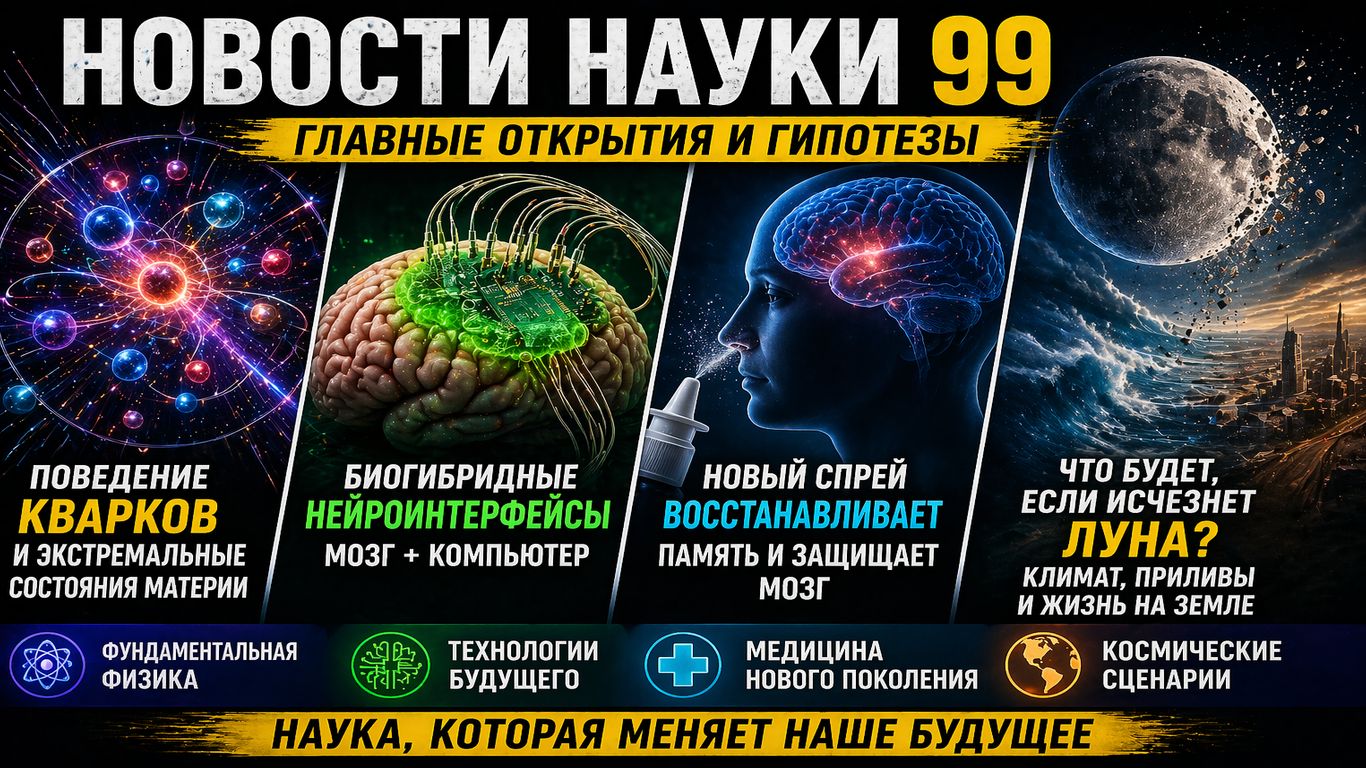 НОВОСТИ НАУКИ 99

ГЛАВНЫЕ ОТКРЫТИЯ И ГИПОТЕЗЫ

ПОВЕДЕНИЕ КВАРКОВ И ЭКСТРЕМАЛЬНЫЕ СОСТОЯНИЯ МАТЕРИИ

БИОГИБРИДНЫЕ НЕЙРОИНТЕРФЕЙСЫ МОЗГ + КОМПЬЮТЕР

НОВЫЙ СПРЕЙ ВОССТАНАВЛИВАЕТ ПАМЯТЬ И ЗАЩИЩАЕТ МОЗГ

ЧТО БУДЕТ, ЕСЛИ ИСЧЕЗНЕТ ЛУНА? КЛИМАТ, ПРИЛИВЫ И ЖИЗНЬ НА ЗЕМЛЕ

ФУНДАМЕНТАЛЬНАЯ ФИЗИКА

ТЕХНОЛОГИИ БУДУЩЕГО

МЕДИЦИНА НОВОГО ПОКОЛЕНИЯ

КОСМИЧЕСКИЕ СЦЕНАРИИ

НАУКА, КОТОРАЯ МЕНЯЕТ НАШЕ БУДУЩЕЕ